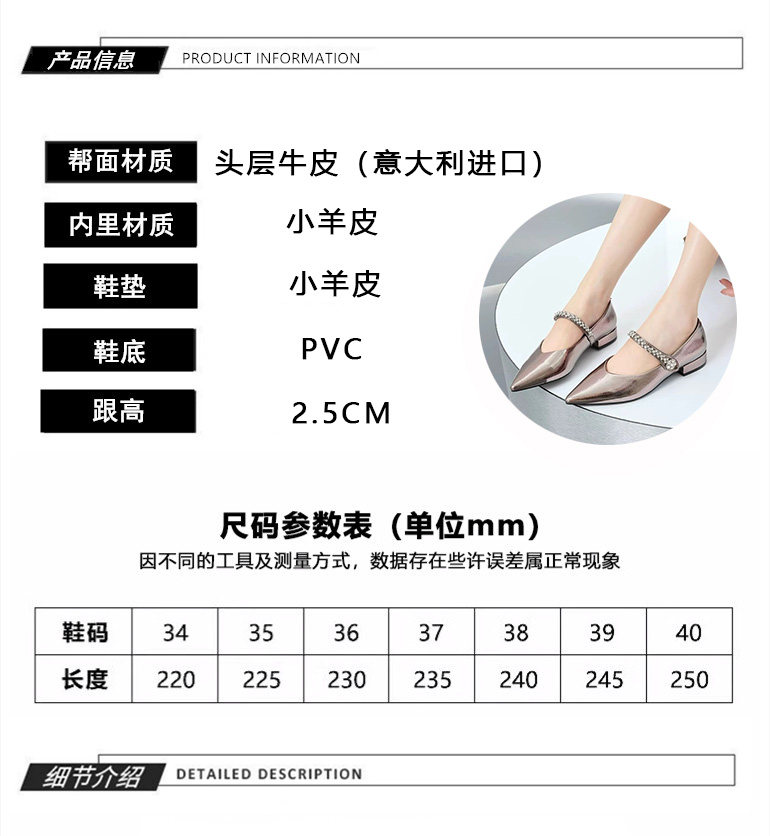 产品信息 PRODUCT INFORMATION

帮面材质
头层牛皮（意大利进口）

内里材质
小羊皮

鞋垫
小羊皮

鞋底
PVC

跟高
2.5CM

尺码参数表（单位mm）

因不同的工具及测量方式，数据存在些许误差属正常现象

| 鞋码 | 34 | 35 | 36 | 37 | 38 | 39 | 40 |
|---|---|---|---|---|---|---|---|
| 长度 | 220 | 225 | 230 | 235 | 240 | 245 | 250 |

细节介绍 DETAILED DESCRIPTION